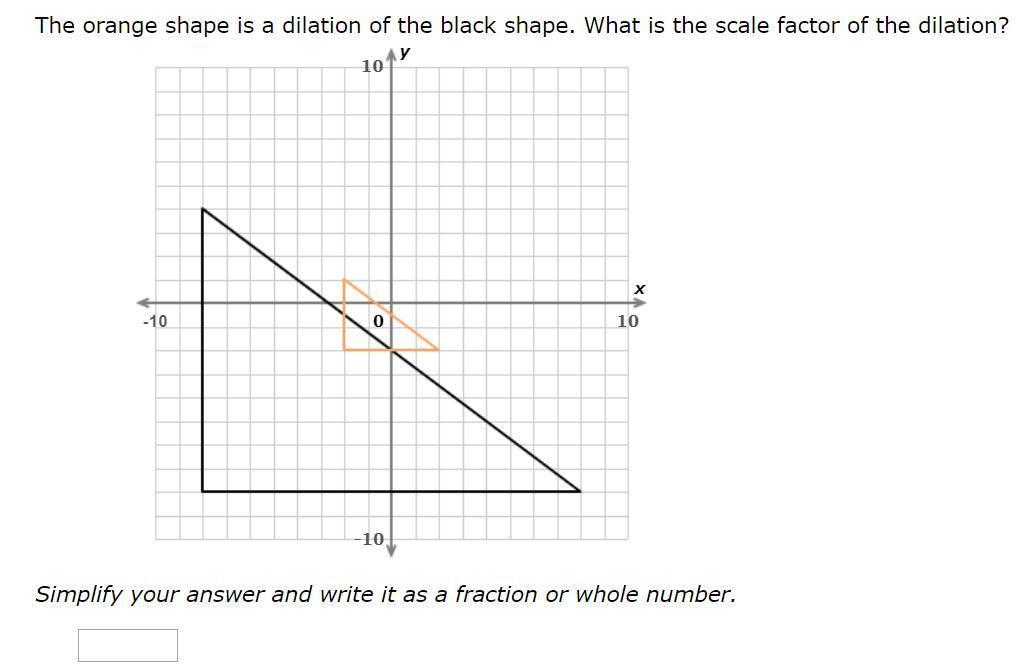 The orange shape is a dilation of the black shape. What is the scale factor of the dilation?

10
y
x
-10
0
10
-10

Simplify your answer and write it as a fraction or whole number.